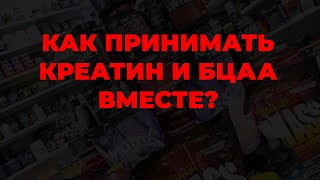 КАК ПРИНИМАТЬ КРЕАТИН И БЦАА ВМЕСТЕ?